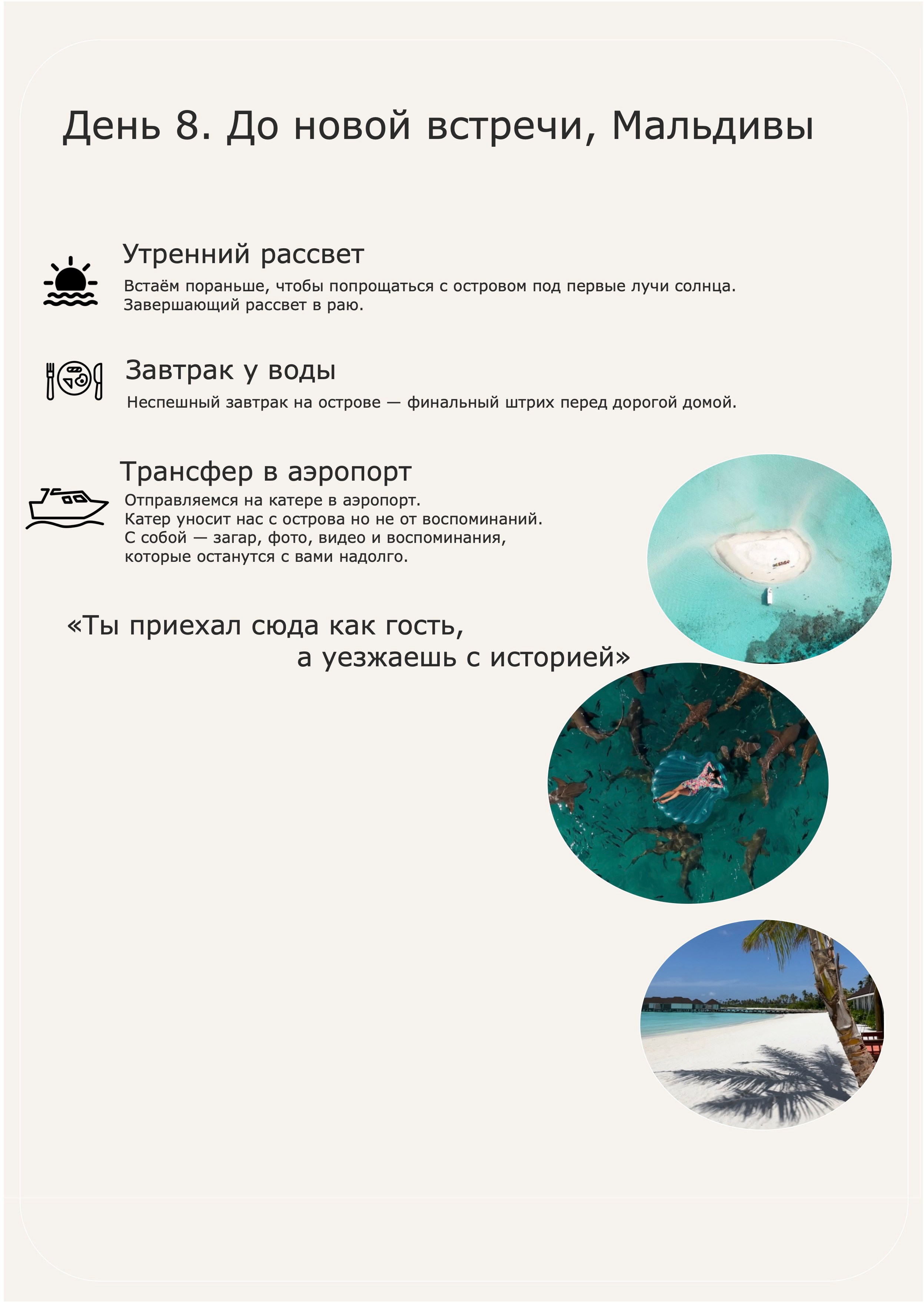 День 8. До новой встречи, Мальдивы

Утренний рассвет

Встаём пораньше, чтобы попрощаться с островом под первые лучи солнца. Завершающий рассвет в раю.

Завтрак у воды

Неспешный завтрак на острове — финальный штрих перед дорогой домой.

Трансфер в аэропорт

Отправляемся на катере в аэропорт. Катер уносит нас с острова но не от воспоминаний. С собой — загар, фото, видео и воспоминания, которые останутся с вами надолго.

«Ты приехал сюда как гость, а уезжаешь с историей»